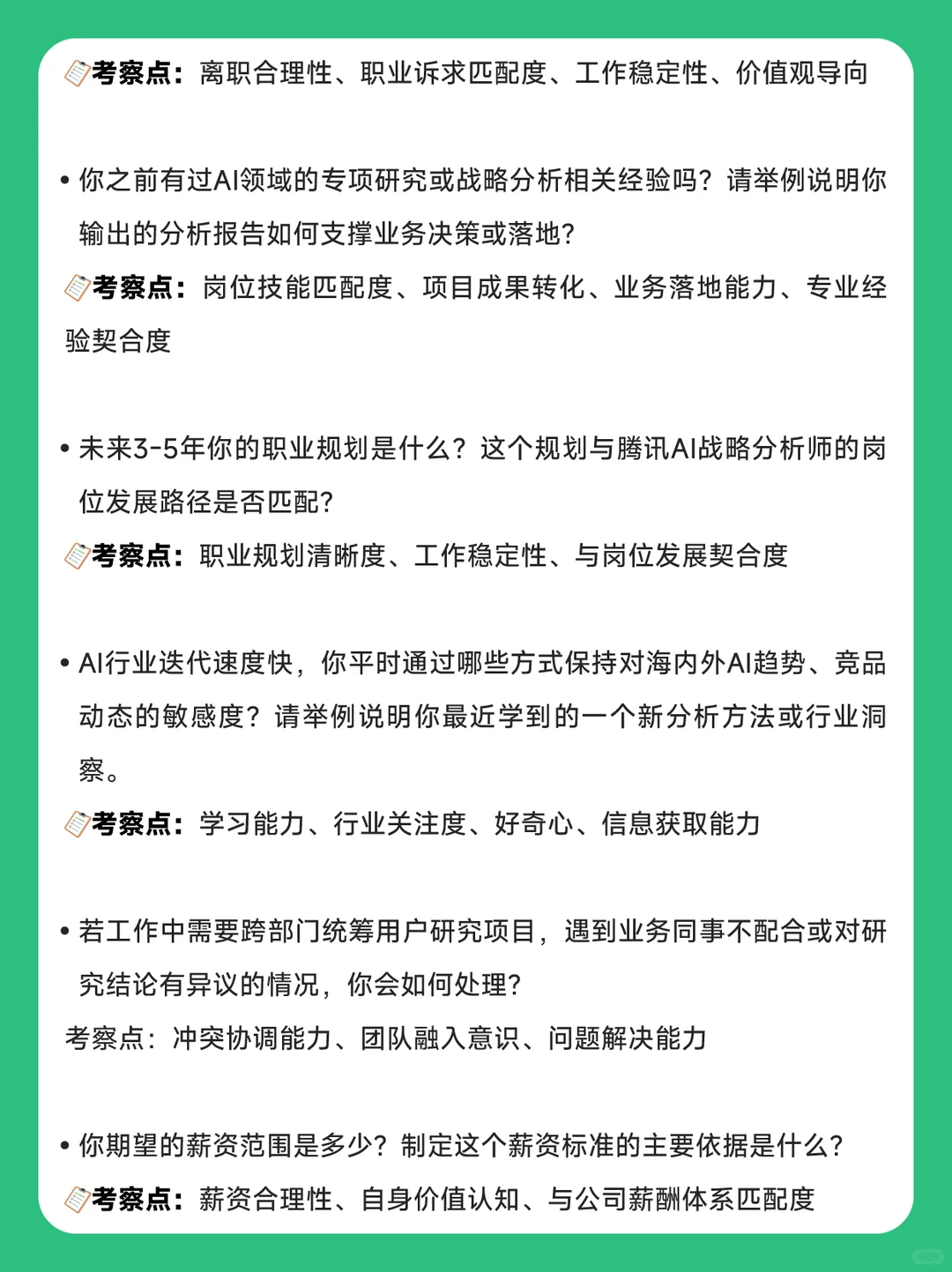 考察点：离职合理性、职业诉求匹配度、工作稳定性、价值观导向

• 你之前有过AI领域的专项研究或战略分析相关经验吗？请举例说明你输出的分析报告如何支撑业务决策或落地？

考察点：岗位技能匹配度、项目成果转化、业务落地能力、专业经验契合度

• 未来3-5年你的职业规划是什么？这个规划与腾讯AI战略分析师的岗位发展路径是否匹配？

考察点：职业规划清晰度、工作稳定性、与岗位发展契合度

• AI行业迭代速度快，你平时通过哪些方式保持对海内外AI趋势、竞品动态的敏感度？请举例说明你最近学到的一个新分析方法或行业洞察。

考察点：学习能力、行业关注度、好奇心、信息获取能力

• 若工作中需要跨部门统筹用户研究项目，遇到业务同事不配合或对研究结论有异议的情况，你会如何处理？

考察点：冲突协调能力、团队融入意识、问题解决能力

• 你期望的薪资范围是多少？制定这个薪资标准的主要依据是什么？

考察点：薪资合理性、自身价值认知、与公司薪酬体系匹配度